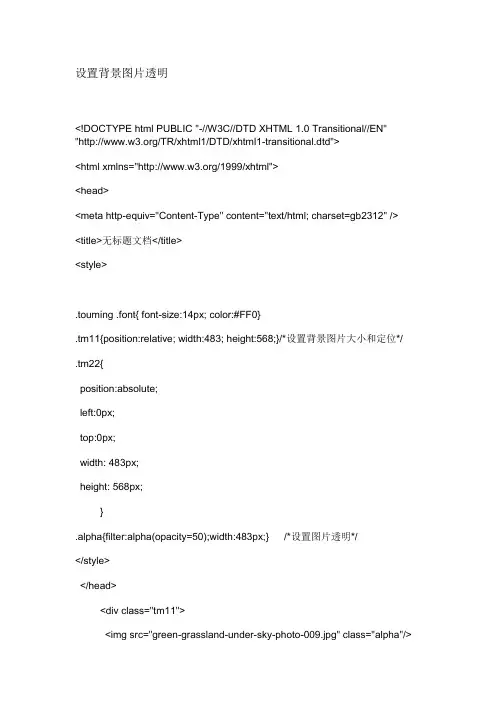 设置背景图片透明

<!DOCTYPE html PUBLIC "-//W3C//DTD XHTML 1.0 Transitional//EN" "http://www.w3.org/TR/xhtml1/DTD/xhtml1-transitional.dtd">

<html xmlns="http://www.w3.org/1999/xhtml">

<head>

<meta http-equiv="Content-Type" content="text/html; charset=gb2312" />

<title>无标题文档</title>

<style>

.touming .font{ font-size:14px; color:#FF0}

.tm11{position:relative; width:483; height:568;}/*设置背景图片大小和定位*/

.tm22{

position:absolute;

left:0px;

top:0px;

width: 483px;

height: 568px;

}

.alpha{filter:alpha(opacity=50);width:483px;} /*设置图片透明*/

</style>

</head>

<div class="tm11">

<img src="green-grassland-under-sky-photo-009.jpg" class="alpha"/>